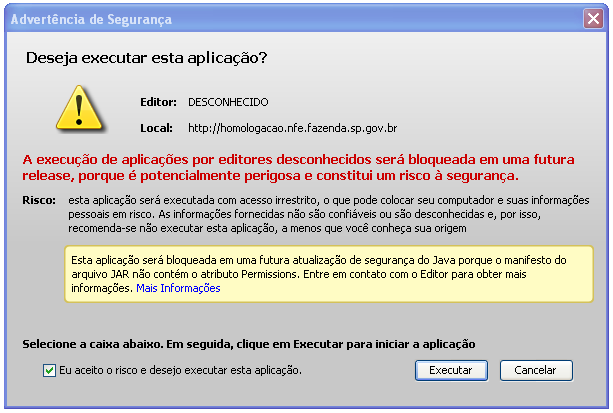 Advertência de Segurança

Deseja executar esta aplicação?

Editor: DESCONHECIDO

Local: http://homologacao.nfe.fazenda.sp.gov.br

A execução de aplicações por editores desconhecidos será bloqueada em uma futura release, porque é potencialmente perigosa e constitui um risco à segurança.

Risco: esta aplicação será executada com acesso irrestrito, o que pode colocar seu computador e suas informações pessoais em risco. As informações fornecidas não são confiáveis ou são desconhecidas e, por isso, recomenda-se não executar esta aplicação, a menos que você conheça sua origem

Esta aplicação será bloqueada em uma futura atualização de segurança do Java porque o manifesto do arquivo JAR não contém o atributo Permissions. Entre em contato com o Editor para obter mais informações. Mais Informações

Selecione a caixa abaixo. Em seguida, clique em Executar para iniciar a aplicação

Eu aceito o risco e desejo executar esta aplicação.

Executar

Cancelar